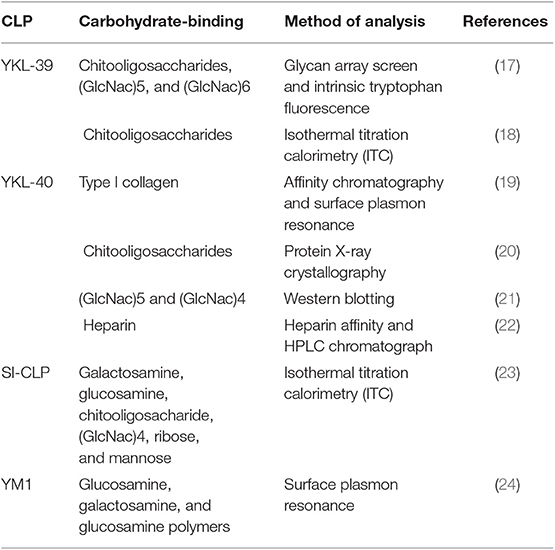 | CLP | Carbohydrate-binding | Method of analysis | References |
|---|---|---|---|
| YKL-39 | Chitooligosaccharides, (GlcNac)5, and (GlcNac)6 | Glycan array screen and intrinsic tryptophan fluorescence | (17) |
| | Chitooligosaccharides | Isothermal titration calorimetry (ITC) | (18) |
| YKL-40 | Type I collagen | Affinity chromatography and surface plasmon resonance | (19) |
| | Chitooligosaccharides | Protein X-ray crystallography | (20) |
| | (GlcNac)5 and (GlcNac)4 | Western blotting | (21) |
| | Heparin | Heparin affinity and HPLC chromatograph | (22) |
| SI-CLP | Galactosamine, glucosamine, chitooligosacharide, (GlcNac)4, ribose, and mannose | Isothermal titration calorimetry (ITC) | (23) |
| YM1 | Glucosamine, galactosamine, and glucosamine polymers | Surface plasmon resonance | (24) |